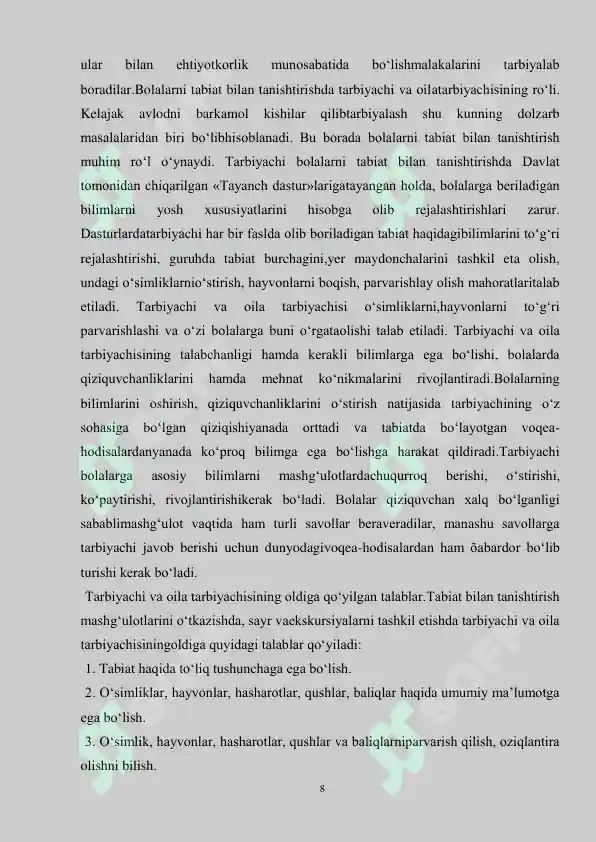 ular bilan ehtiyotkorlik munosabatida bo‘lishmalakalarini tarbiyalab boradilar.Bolalarni tabiat bilan tanishtirishda tarbiyachi va oilatarbiyachisining ro‘li. Kelajak avlodni barkamol kishilar qilibtarbiyalash shu kunning dolzarb masalalaridan biri bo‘libhisoblanadi. Bu borada bolalarni tabiat bilan tanishtirish muhim ro‘l o‘ynaydi. Tarbiyachi bolalarni tabiat bilan tanishtirishda Davlat tomonidan chiqarilgan «Tayanch dastur»larigatayangan holda, bolalarga beriladigan bilimlarni yosh xususiyatlarini hisobga olib rejalashtirishlari zarur. Dasturlardatarbiyachi har bir faslda olib boriladigan tabiat haqidagibilimlarini to‘g‘ri rejalashtirishi, guruhda tabiat burchagini,yer maydonchalarini tashkil eta olish, undagi o‘simliklarnio‘stirish, hayvonlarni boqish, parvarishlay olish mahoratlaritalab etiladi. Tarbiyachi va oila tarbiyachisi o‘simliklarni,hayvonlarni to‘g‘ri parvarishlashi va o‘zi bolalarga buni o‘rgataolishi talab etiladi. Tarbiyachi va oila tarbiyachisining talabchanligi hamda kerakli bilimlarga ega bo‘lishi, bolalarda qiziquvchanliklarini hamda mehnat ko‘nikmalarini rivojlantiradi.Bolalarning bilimlarini oshirish, qiziquvchanliklarini o‘stirish natijasida tarbiyachining o‘z sohasiga bo‘lgan qiziqishiyanada orttadi va tabiatda bo‘layotgan voqea-hodisalardanyanada ko‘proq bilimga ega bo‘lishga harakat qildiradi.Tarbiyachi bolalarga asosiy bilimlarni mashg‘ulotlardachuqurroq berishi, o‘stirishi, ko‘paytirishi, rivojlantirishikerak bo‘ladi. Bolalar qiziquvchan xalq bo‘lganligi sabablimashg‘ulot vaqtida ham turli savollar beraveradilar, manashu savollarga tarbiyachi javob berishi uchun dunyodagivoqea-hodisalardan ham õabardor bo‘lib turishi kerak bo‘ladi.

Tarbiyachi va oila tarbiyachisining oldiga qo‘yilgan talablar.Tabiat bilan tanishtirish mashg‘ulotlarini o‘tkazishda, sayr vaekskursiyalarni tashkil etishda tarbiyachi va oila tarbiyachisiningoldiga quyidagi talablar qo‘yiladi:

1. Tabiat haqida to‘liq tushunchaga ega bo‘lish.

2. O‘simliklar, hayvonlar, hasharotlar, qushlar, baliqlar haqida umumiy ma’lumotga ega bo‘lish.

3. O‘simlik, hayvonlar, hasharotlar, qushlar va baliqlarniparvarish qilish, oziqlantira olishni bilish.

8